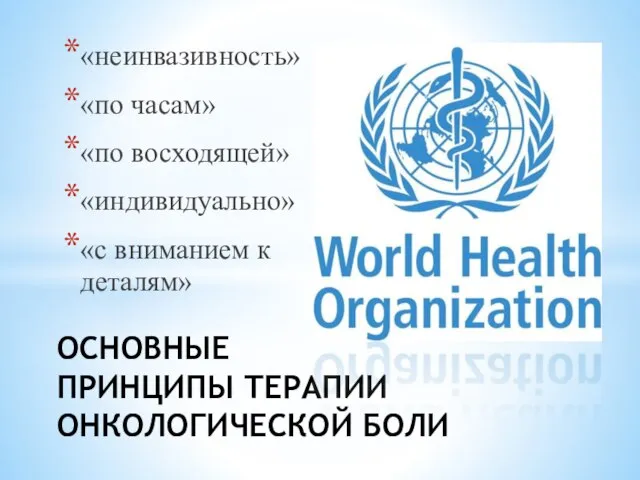 * «неинвазивность»
* «по часам»
* «по восходящей»
* «индивидуально»
* «с вниманием к деталям»

World Health Organization

ОСНОВНЫЕ ПРИНЦИПЫ ТЕРАПИИ ОНКОЛОГИЧЕСКОЙ БОЛИ